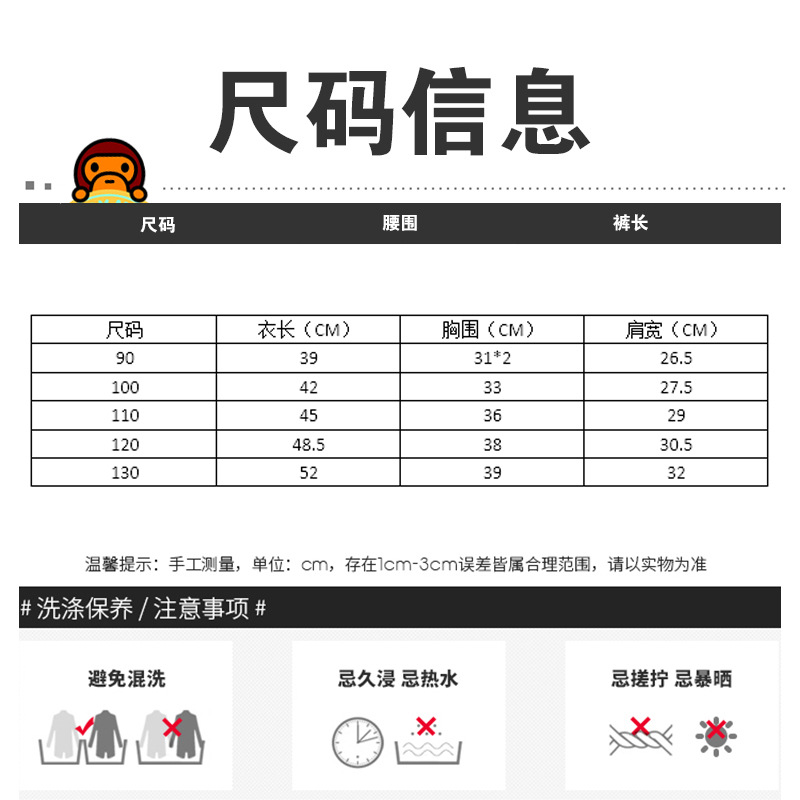 尺码信息

尺码 腰围 裤长

| 尺码 | 衣长（CM） | 胸围（CM） | 肩宽（CM） |
|---|---|---|---|
| 90 | 39 | 31*2 | 26.5 |
| 100 | 42 | 33 | 27.5 |
| 110 | 45 | 36 | 29 |
| 120 | 48.5 | 38 | 30.5 |
| 130 | 52 | 39 | 32 |

温馨提示：手工测量，单位：cm，存在1cm-3cm误差皆属合理范围，请以实物为准

# 洗涤保养 / 注意事项 #

避免混洗

忌久浸 忌热水

忌搓拧 忌暴晒